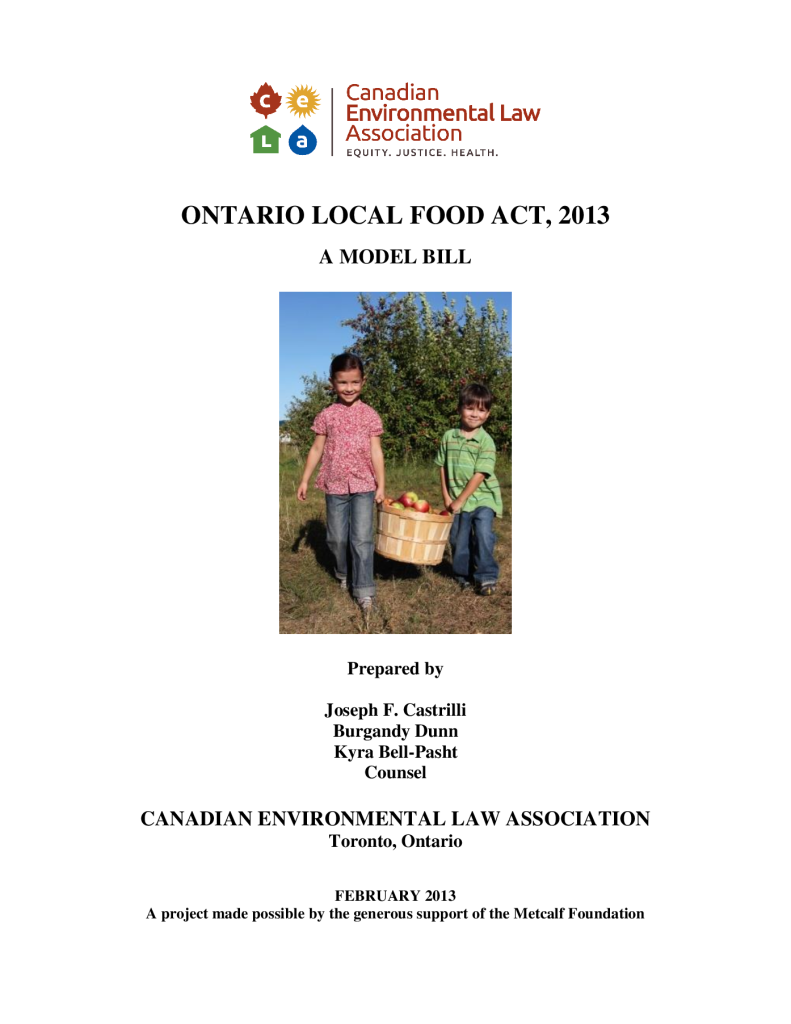 c e L a

Canadian Environmental Law Association
EQUITY. JUSTICE. HEALTH.

ONTARIO LOCAL FOOD ACT, 2013

A MODEL BILL

Prepared by

Joseph F. Castrilli
Burgandy Dunn
Kyra Bell-Pasht
Counsel

CANADIAN ENVIRONMENTAL LAW ASSOCIATION
Toronto, Ontario

FEBRUARY 2013
A project made possible by the generous support of the Metcalf Foundation